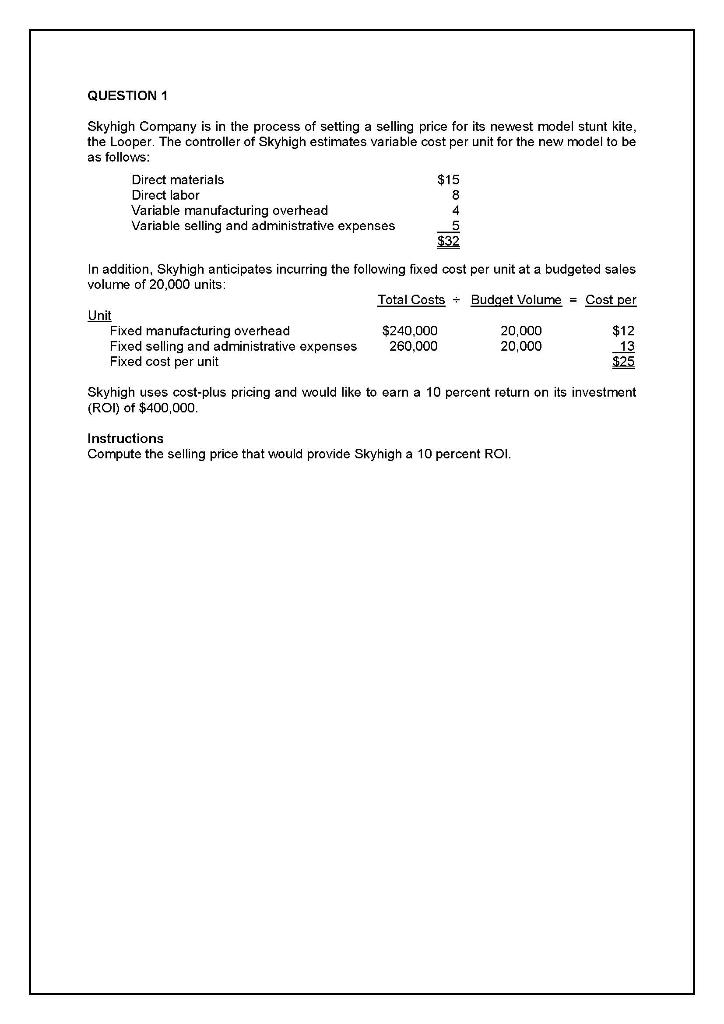 QUESTION 1

Skyhigh Company is in the process of setting a selling price for its newest model stunt kite, the Looper. The controller of Skyhigh estimates variable cost per unit for the new model to be as follows:

| | |
|---|---|
| Direct materials | \$15 |
| Direct labor | 8 |
| Variable manufacturing overhead | 4 |
| Variable selling and administrative expenses | 5 |
| | \$32 |

In addition, Skyhigh anticipates incurring the following fixed cost per unit at a budgeted sales volume of 20,000 units:

| | Total Costs ÷ | Budget Volume = | Cost per Unit |
|---|---|---|---|
| Fixed manufacturing overhead | \$240,000 | 20,000 | \$12 |
| Fixed selling and administrative expenses | 260,000 | 20,000 | 13 |
| Fixed cost per unit | | | \$25 |

Skyhigh uses cost-plus pricing and would like to earn a 10 percent return on its investment (ROI) of \$400,000.

Instructions
Compute the selling price that would provide Skyhigh a 10 percent ROI.